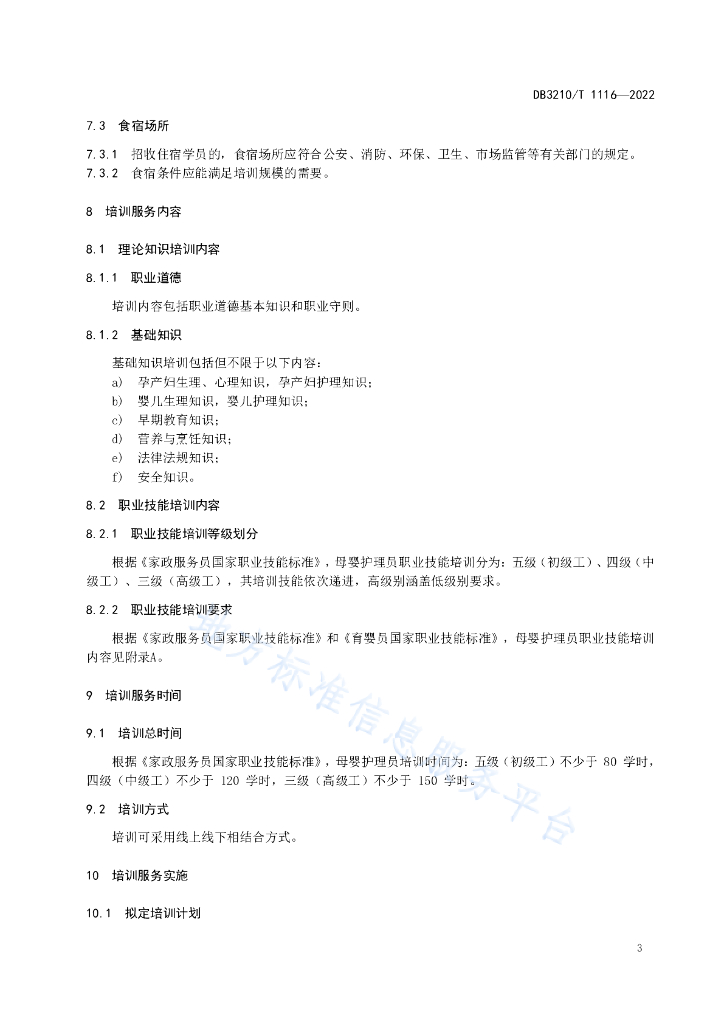 DB3210/T 1116—2022

7.3 食宿场所

7.3.1 招收住宿学员的，食宿场所应符合公安、消防、环保、卫生、市场监管等有关部门的规定。
7.3.2 食宿条件应能满足培训规模的需要。

8 培训服务内容

8.1 理论知识培训内容

8.1.1 职业道德

培训内容包括职业道德基本知识和职业守则。

8.1.2 基础知识

基础知识培训包括但不限于以下内容：
a) 孕产妇生理、心理知识，孕产妇护理知识；
b) 婴儿生理知识，婴儿护理知识；
c) 早期教育知识；
d) 营养与烹饪知识；
e) 法律法规知识；
f) 安全知识。

8.2 职业技能培训内容

8.2.1 职业技能培训等级划分

根据《家政服务员国家职业技能标准》，母婴护理员职业技能培训分为：五级（初级工）、四级（中级工）、三级（高级工），其培训技能依次递进，高级别涵盖低级别要求。

8.2.2 职业技能培训要求

根据《家政服务员国家职业技能标准》和《育婴员国家职业技能标准》，母婴护理员职业技能培训内容见附录A。

9 培训服务时间

9.1 培训总时间

根据《家政服务员国家职业技能标准》，母婴护理员培训时间为：五级（初级工）不少于 80 学时，四级（中级工）不少于 120 学时，三级（高级工）不少于 150 学时。

9.2 培训方式

培训可采用线上线下相结合方式。

10 培训服务实施

10.1 拟定培训计划

地方标准信息服务平台

3